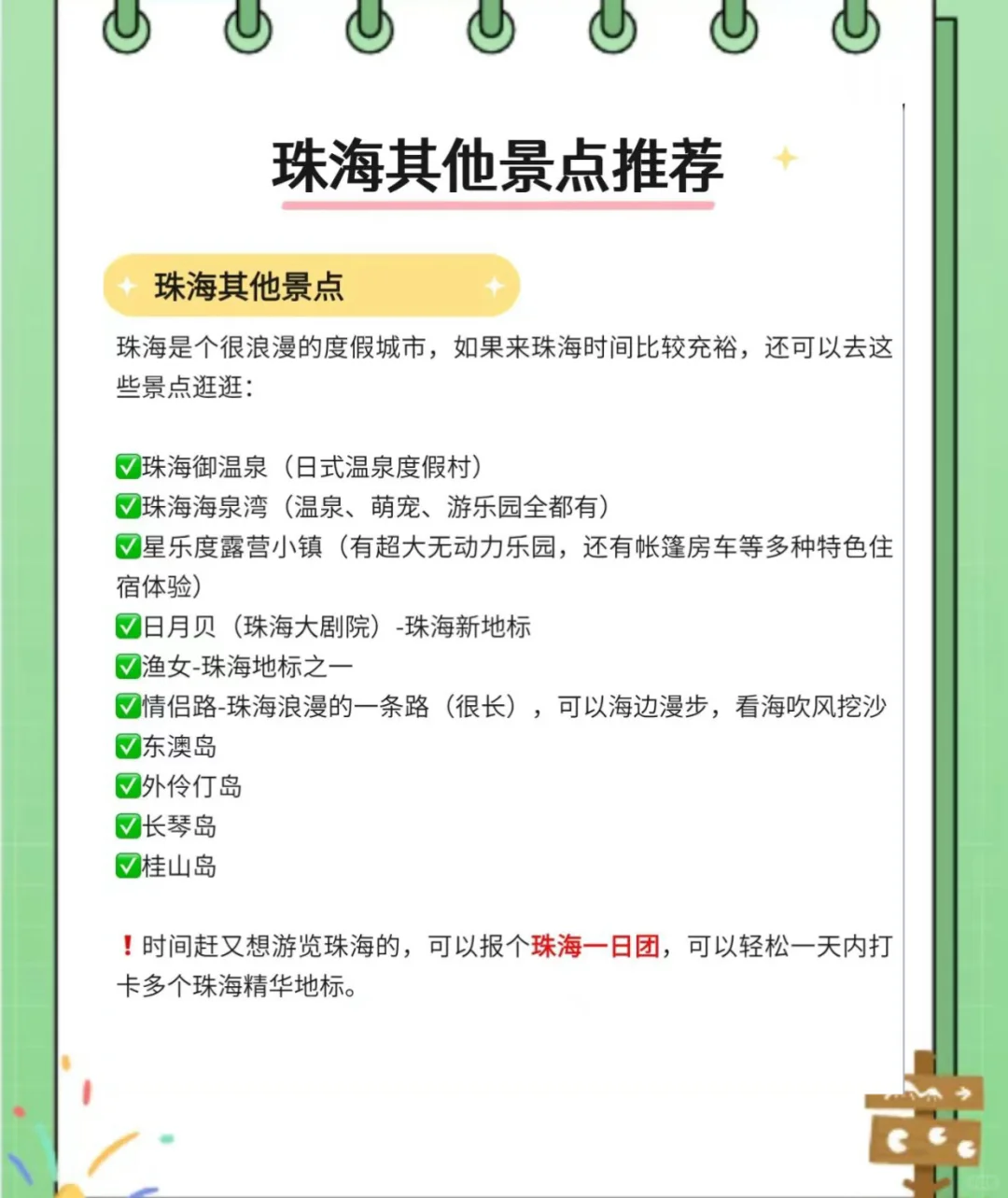 珠海其他景点推荐

珠海其他景点

珠海是个很浪漫的度假城市，如果来珠海时间比较充裕，还可以去这些景点逛逛：

✅珠海御温泉（日式温泉度假村）
✅珠海海泉湾（温泉、萌宠、游乐园全都有）
✅星乐度露营小镇（有超大无动力乐园，还有帐篷房车等多种特色住宿体验）
✅日月贝（珠海大剧院）-珠海新地标
✅渔女-珠海地标之一
✅情侣路-珠海浪漫的一条路（很长），可以海边漫步，看海吹风挖沙
✅东澳岛
✅外伶仃岛
✅长琴岛
✅桂山岛

❗时间赶又想游览珠海的，可以报个珠海一日团，可以轻松一天内打卡多个珠海精华地标。